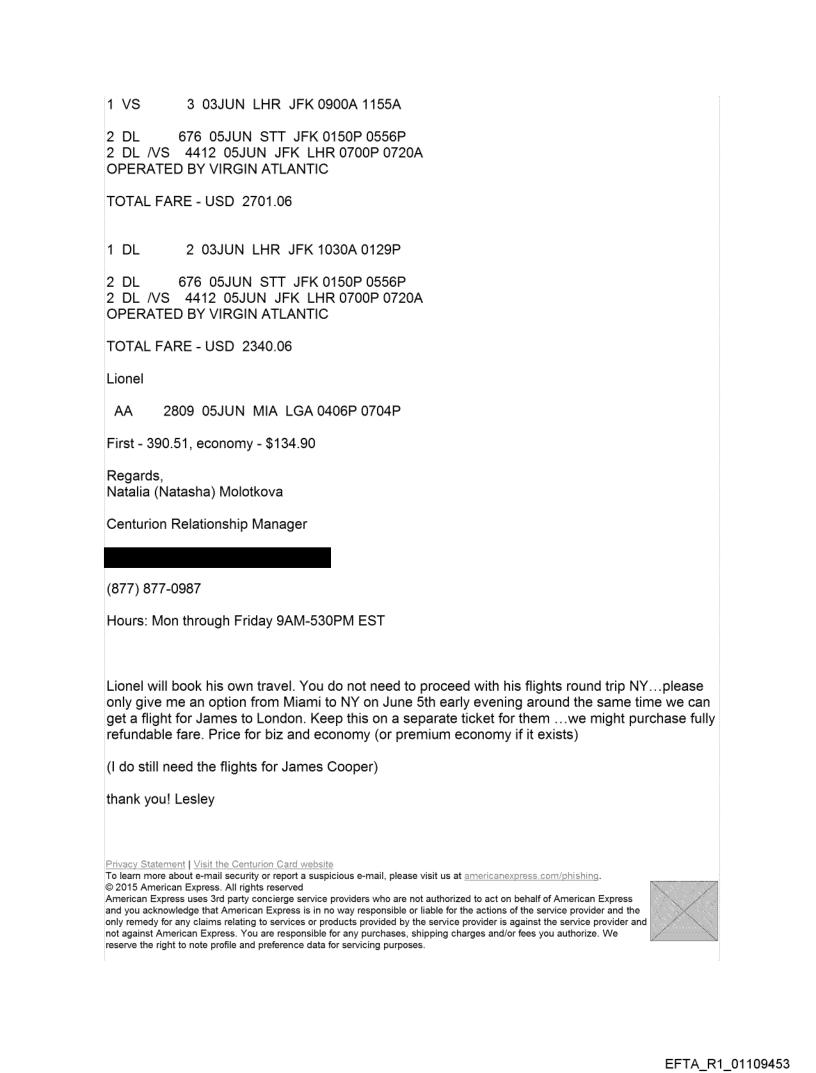 1 VS 3 03JUN LHR JFK 0900A 1155A

2 DL 676 05JUN STT JFK 0150P 0556P
2 DL /VS 4412 05JUN JFK LHR 0700P 0720A
OPERATED BY VIRGIN ATLANTIC

TOTAL FARE - USD 2701.06

1 DL 2 03JUN LHR JFK 1030A 0129P

2 DL 676 05JUN STT JFK 0150P 0556P
2 DL /VS 4412 05JUN JFK LHR 0700P 0720A
OPERATED BY VIRGIN ATLANTIC

TOTAL FARE - USD 2340.06

Lionel

AA 2809 05JUN MIA LGA 0406P 0704P

First - 390.51, economy - $134.90

Regards,
Natalia (Natasha) Molotkova

Centurion Relationship Manager

(877) 877-0987

Hours: Mon through Friday 9AM-530PM EST

Lionel will book his own travel. You do not need to proceed with his flights round trip NY…please only give me an option from Miami to NY on June 5th early evening around the same time we can get a flight for James to London. Keep this on a separate ticket for them …we might purchase fully refundable fare. Price for biz and economy (or premium economy if it exists)

(I do still need the flights for James Cooper)

thank you! Lesley

Privacy Statement | Visit the Centurion Card website
To learn more about e-mail security or report a suspicious e-mail, please visit us at americanexpress.com/phishing.
© 2015 American Express. All rights reserved
American Express uses 3rd party concierge service providers who are not authorized to act on behalf of American Express and you acknowledge that American Express is in no way responsible or liable for the actions of the service provider and the only remedy for any claims relating to services or products provided by the service provider is against the service provider and not against American Express. You are responsible for any purchases, shipping charges and/or fees you authorize. We reserve the right to note profile and preference data for servicing purposes.

EFTA_R1_01109453